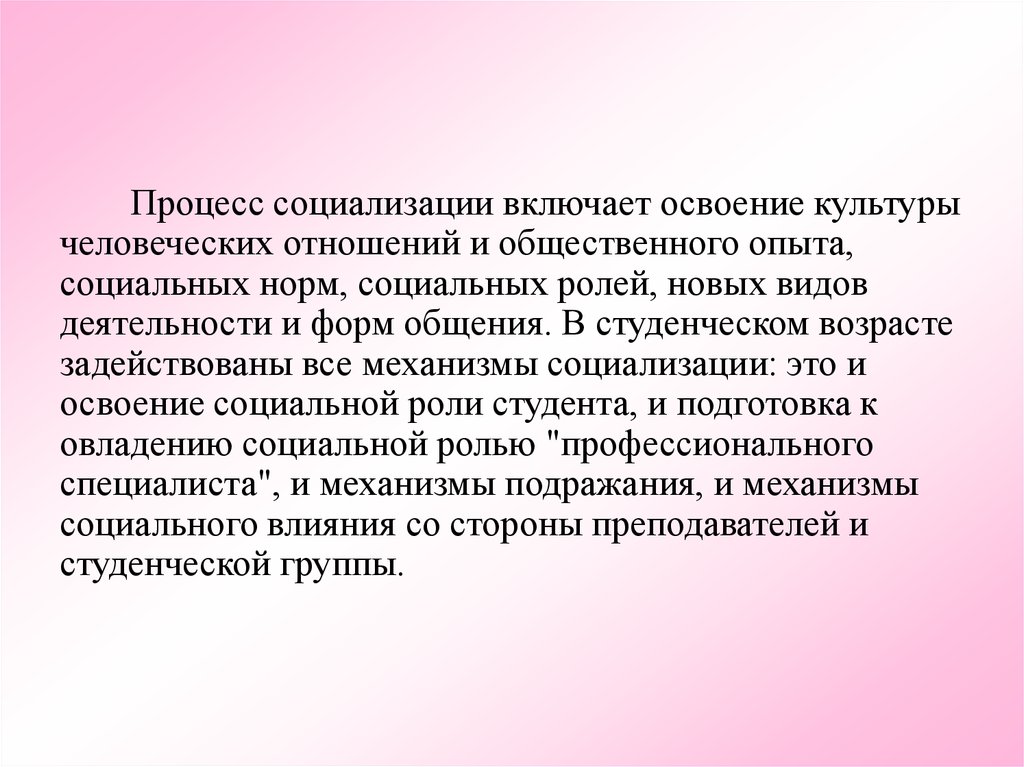 Процесс социализации включает освоение культуры человеческих отношений и общественного опыта, социальных норм, социальных ролей, новых видов деятельности и форм общения. В студенческом возрасте задействованы все механизмы социализации: это и освоение социальной роли студента, и подготовка к овладению социальной ролью "профессионального специалиста", и механизмы подражания, и механизмы социального влияния со стороны преподавателей и студенческой группы.